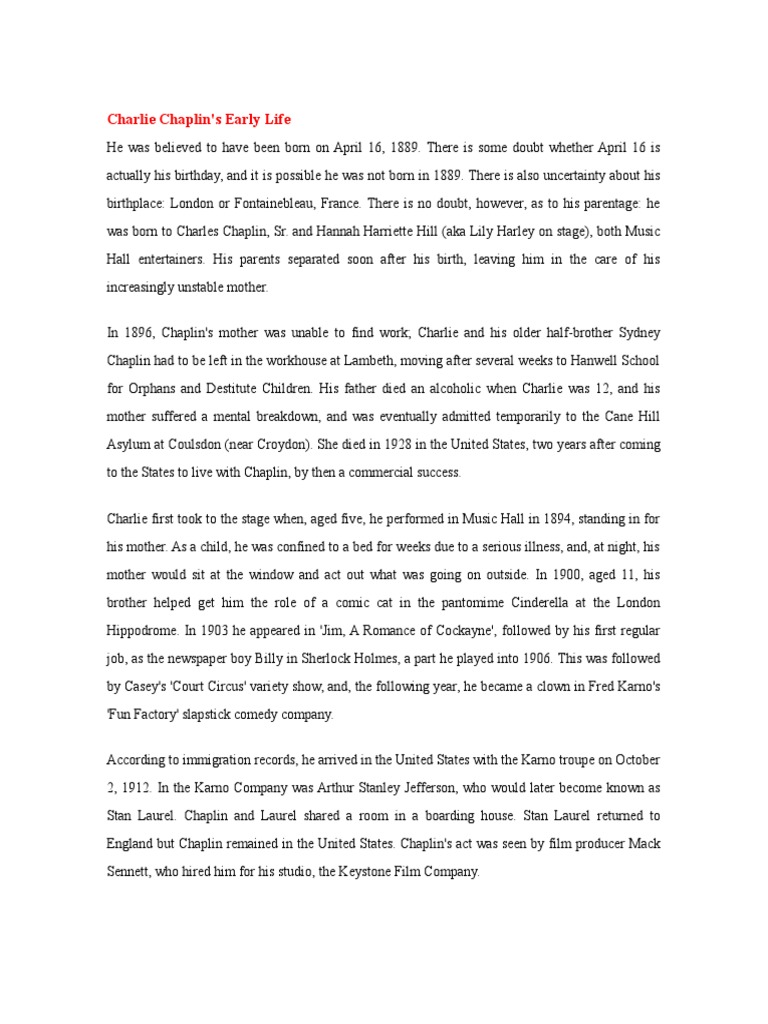 Charlie Chaplin's Early Life

He was believed to have been born on April 16, 1889. There is some doubt whether April 16 is actually his birthday, and it is possible he was not born in 1889. There is also uncertainty about his birthplace: London or Fontainebleau, France. There is no doubt, however, as to his parentage: he was born to Charles Chaplin, Sr. and Hannah Harriette Hill (aka Lily Harley on stage), both Music Hall entertainers. His parents separated soon after his birth, leaving him in the care of his increasingly unstable mother.

In 1896, Chaplin's mother was unable to find work; Charlie and his older half-brother Sydney Chaplin had to be left in the workhouse at Lambeth, moving after several weeks to Hanwell School for Orphans and Destitute Children. His father died an alcoholic when Charlie was 12, and his mother suffered a mental breakdown, and was eventually admitted temporarily to the Cane Hill Asylum at Coulsdon (near Croydon). She died in 1928 in the United States, two years after coming to the States to live with Chaplin, by then a commercial success.

Charlie first took to the stage when, aged five, he performed in Music Hall in 1894, standing in for his mother. As a child, he was confined to a bed for weeks due to a serious illness, and, at night, his mother would sit at the window and act out what was going on outside. In 1900, aged 11, his brother helped get him the role of a comic cat in the pantomime Cinderella at the London Hippodrome. In 1903 he appeared in 'Jim, A Romance of Cockayne', followed by his first regular job, as the newspaper boy Billy in Sherlock Holmes, a part he played into 1906. This was followed by Casey's 'Court Circus' variety show, and, the following year, he became a clown in Fred Karno's 'Fun Factory' slapstick comedy company.

According to immigration records, he arrived in the United States with the Karno troupe on October 2, 1912. In the Karno Company was Arthur Stanley Jefferson, who would later become known as Stan Laurel. Chaplin and Laurel shared a room in a boarding house. Stan Laurel returned to England but Chaplin remained in the United States. Chaplin's act was seen by film producer Mack Sennett, who hired him for his studio, the Keystone Film Company.